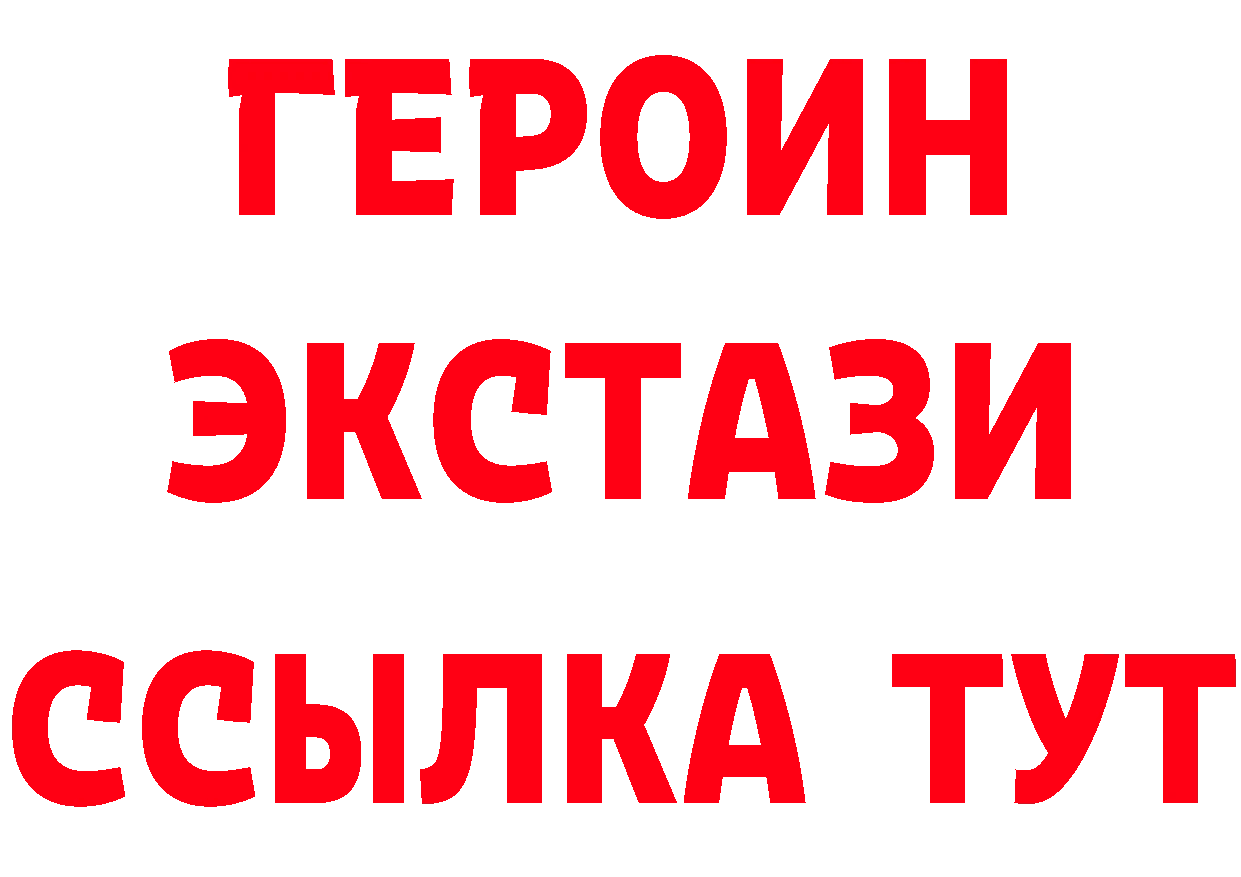 ГЕРОИН
ЭКСТАЗИ
ССЫЛКА ТУТ